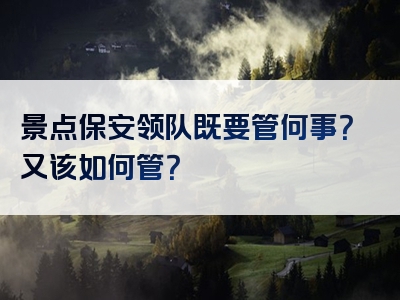 景点保安领队既要管何事？
又该如何管？